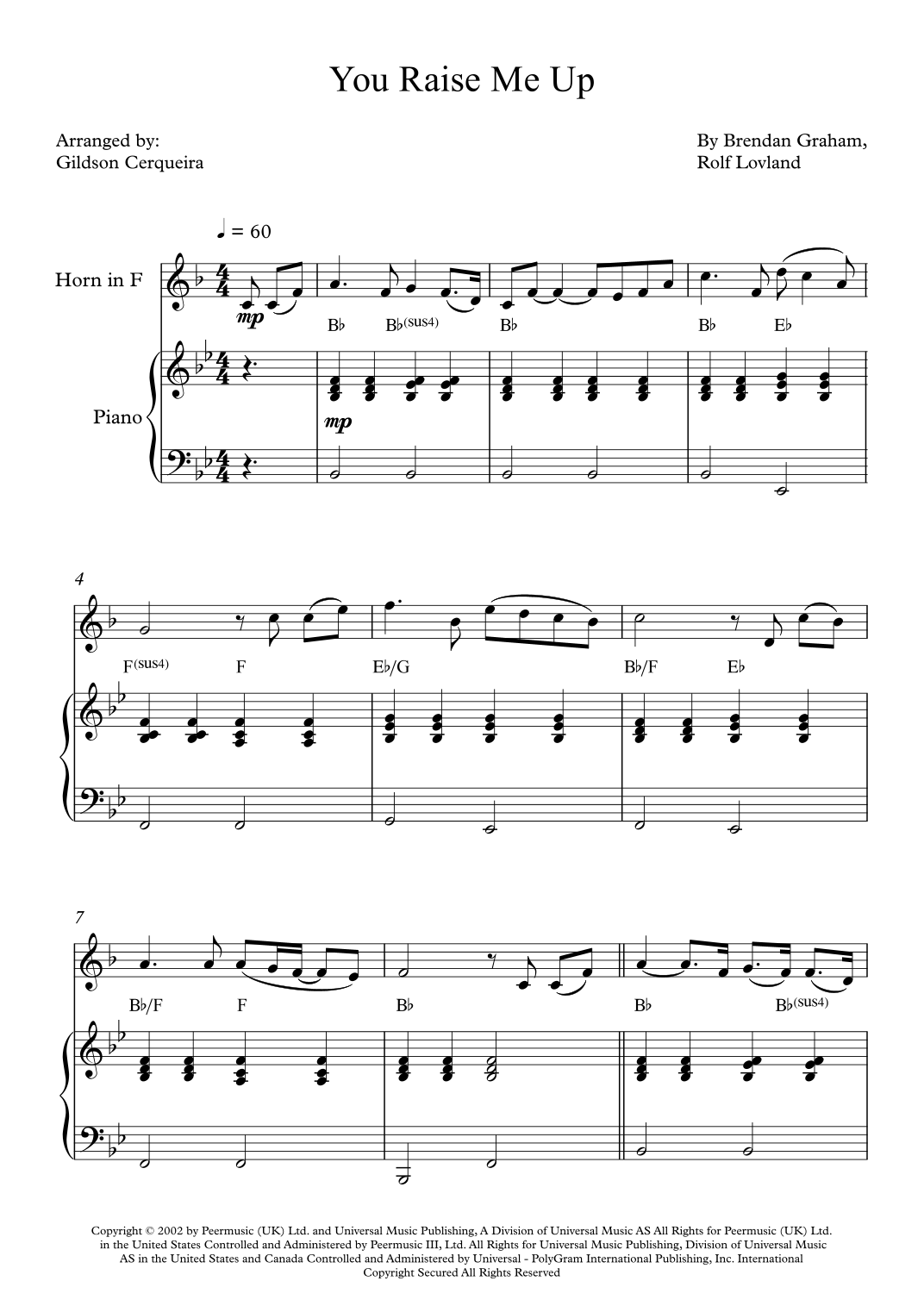 You Raise Me Up

Arranged by:
Gildson Cerqueira

By Brendan Graham,
Rolf Lovland

♩ = 60

Horn in F

mp

B♭ B♭(sus4) B♭ B♭ E♭

Piano

mp

4

F(sus4) F E♭/G B♭/F E♭

7

B♭/F F B♭ B♭ B♭(sus4)

Copyright © 2002 by Peermusic (UK) Ltd. and Universal Music Publishing, A Division of Universal Music AS All Rights for Peermusic (UK) Ltd. in the United States Controlled and Administered by Peermusic III, Ltd. All Rights for Universal Music Publishing, Division of Universal Music AS in the United States and Canada Controlled and Administered by Universal - PolyGram International Publishing, Inc. International Copyright Secured All Rights Reserved